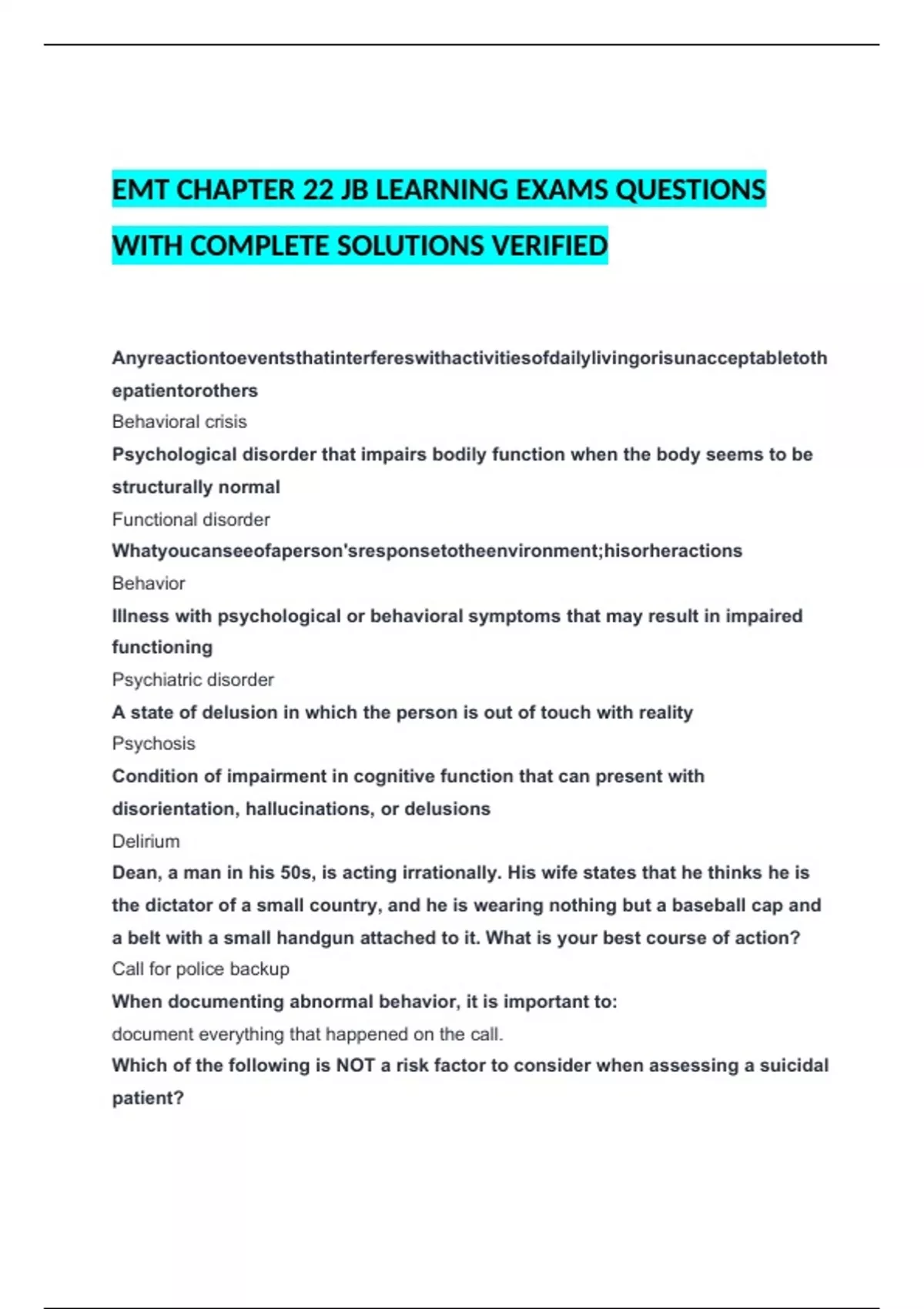 EMT CHAPTER 22 JB LEARNING EXAMS QUESTIONS WITH COMPLETE SOLUTIONS VERIFIED

Anyreactiontoeventsthatinterfereswithactivitiesofdailylivingorisunacceptabletothepatientorothers
Behavioral crisis
Psychological disorder that impairs bodily function when the body seems to be structurally normal
Functional disorder
Whatyoucanseeofaperson'sresponsetotheenvironment;hisorheractions
Behavior
Illness with psychological or behavioral symptoms that may result in impaired functioning
Psychiatric disorder
A state of delusion in which the person is out of touch with reality
Psychosis
Condition of impairment in cognitive function that can present with disorientation, hallucinations, or delusions
Delirium
Dean, a man in his 50s, is acting irrationally. His wife states that he thinks he is the dictator of a small country, and he is wearing nothing but a baseball cap and a belt with a small handgun attached to it. What is your best course of action?
Call for police backup
When documenting abnormal behavior, it is important to:
document everything that happened on the call.
Which of the following is NOT a risk factor to consider when assessing a suicidal patient?